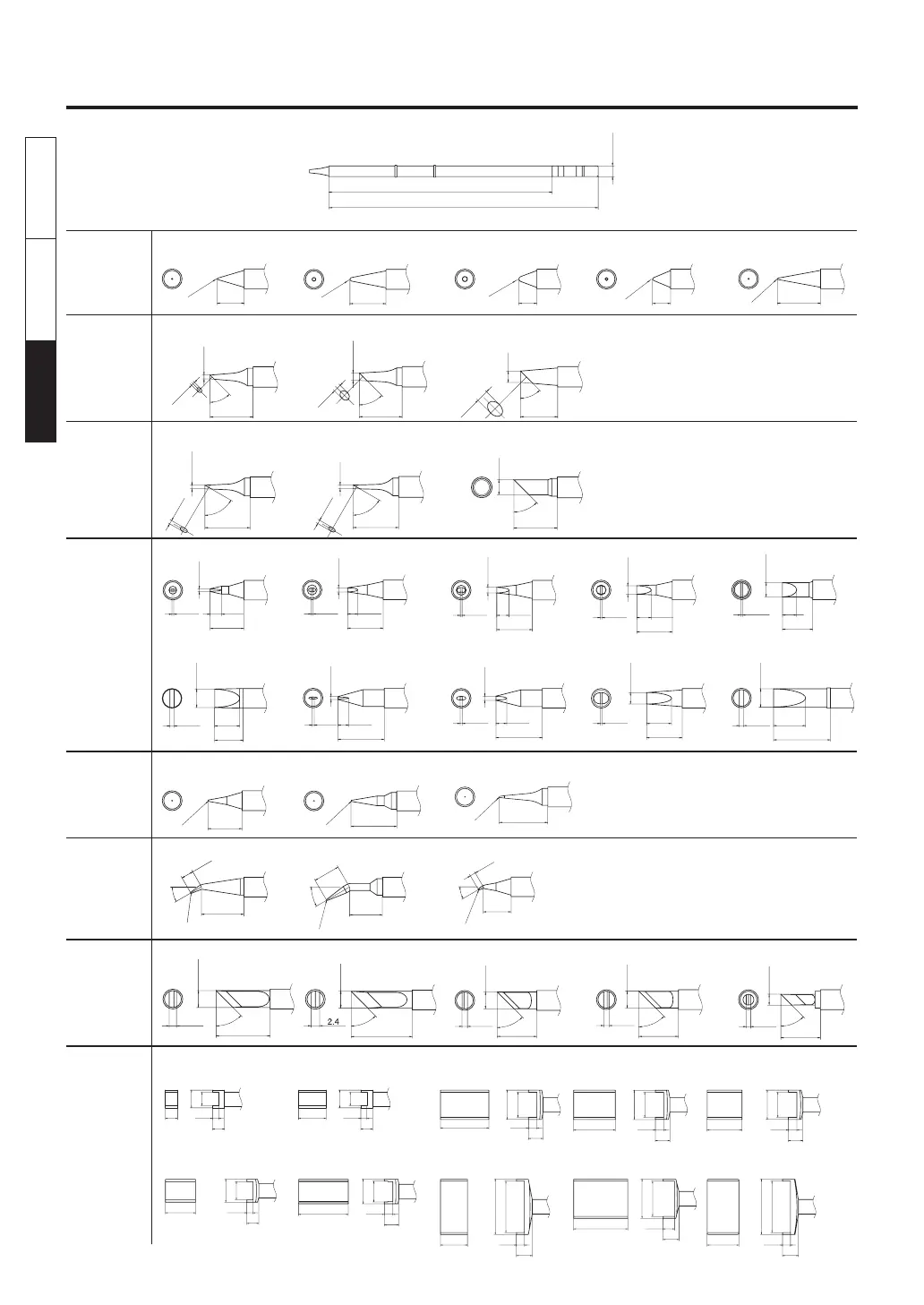 2.4